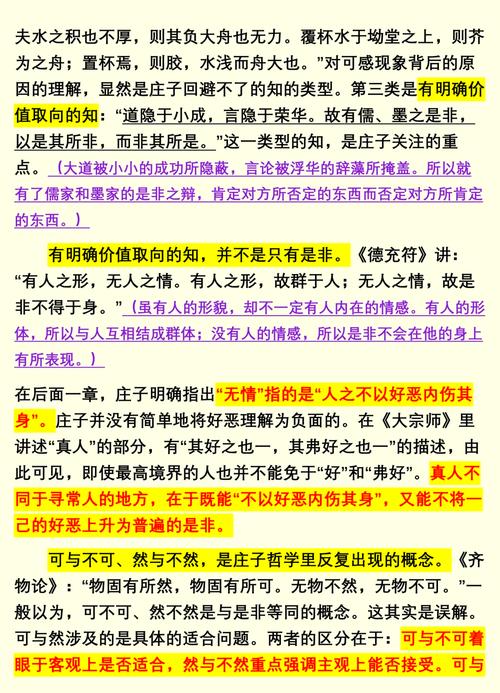 夫水之积也不厚，则其负大舟也无力。覆杯水于坳堂之上，则芥为之舟；置杯焉，则胶，水浅而舟大也。”对可感现象背后的原因的理解，显然是庄子回避不了的知的类型。第三类是有明确价值取向的知：“道隐于小成，言隐于荣华。故有儒、墨之是非，以是其所非，而非其所是。”这一类型的知，是庄子关注的重点。（大道被小小的成功所隐蔽，言论被浮华的辞藻所掩盖。所以就有了儒家和墨家的是非之辩，肯定对方所否定的东西而否定对方所肯定的东西。）

有明确价值取向的知，并不是只有是非。《德充符》讲：“有人之形，无人之情。有人之形，故群于人；无人之情，故是非不得于身。”（虽有人的形貌，却不一定有人内在的情感。有人的形体，所以与人互相结成群体；没有人的情感，所以是非不会在他的身上有所表现。）

在后面一章，庄子明确指出“无情”指的是“人之不以好恶内伤其身”。庄子并没有简单地将好恶理解为负面的。在《大宗师》里讲述“真人”的部分，有“其好之也一，其弗好之也一”的描述，由此可见，即使最高境界的人也并不能免于“好”和“弗好”。真人不同于寻常人的地方，在于既能“不以好恶内伤其身”，又能不将一己的好恶上升为普遍的是非。

可与不可、然与不然，是庄子哲学里反复出现的概念。《齐物论》：“物固有所然，物固有所可。无物不然，无物不可。”一般以为，可不可、然不然是与是非等同的概念。这其实是误解。可与然涉及的是具体的适合问题。两者的区分在于：可与不可着眼于客观上是否适合，然与不然重点强调主观上能否接受。可与